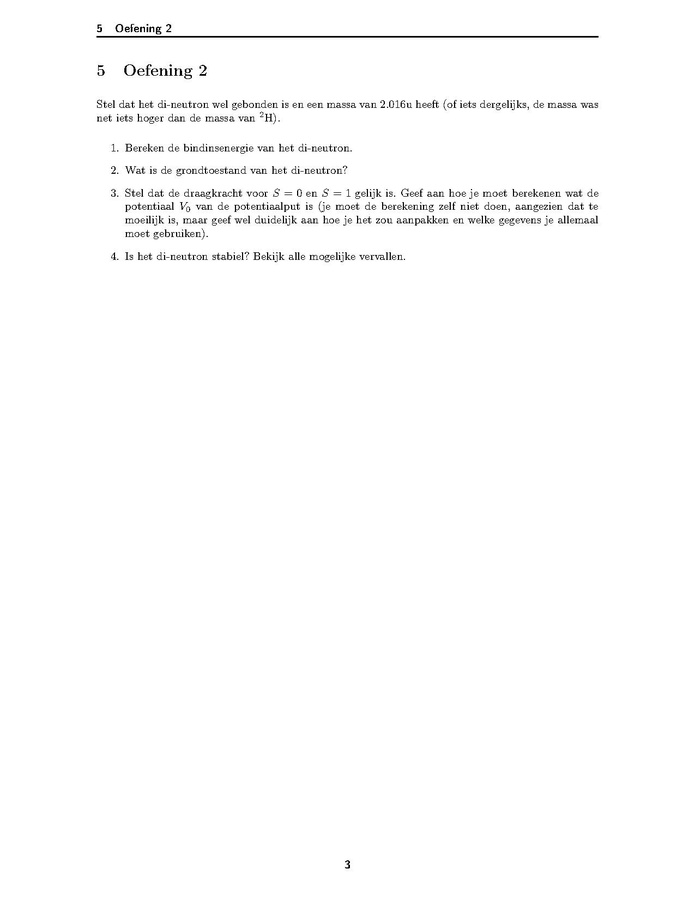 5 Oefening 2

5 Oefening 2

Stel dat het di-neutron wel gebonden is en een massa van 2.016u heeft (of iets dergelijks, de massa was net iets hoger dan de massa van $^2$H).

1. Bereken de bindinsenergie van het di-neutron.

2. Wat is de grondtoestand van het di-neutron?

3. Stel dat de draagkracht voor $S = 0$ en $S = 1$ gelijk is. Geef aan hoe je moet berekenen wat de potentiaal $V_0$ van de potentiaalput is (je moet de berekening zelf niet doen, aangezien dat te moeilijk is, maar geef wel duidelijk aan hoe je het zou aanpakken en welke gegevens je allemaal moet gebruiken).

4. Is het di-neutron stabiel? Bekijk alle mogelijke vervallen.

3